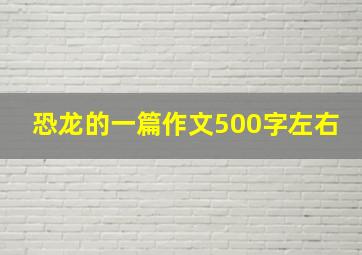 恐龙的一篇作文500字左右